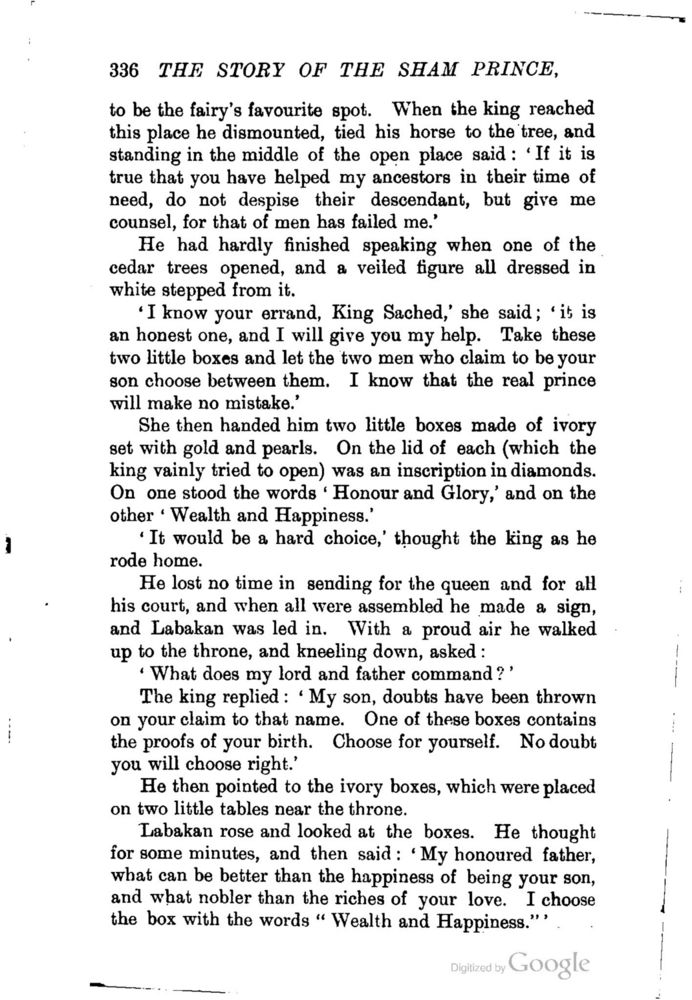 336 THE STORY OF THE SHAM PRINCE,

to be the fairy's favourite spot. When the king reached this place he dismounted, tied his horse to the tree, and standing in the middle of the open place said: 'If it is true that you have helped my ancestors in their time of need, do not despise their descendant, but give me counsel, for that of men has failed me.'

He had hardly finished speaking when one of the cedar trees opened, and a veiled figure all dressed in white stepped from it.

'I know your errand, King Sached,' she said; 'it is an honest one, and I will give you my help. Take these two little boxes and let the two men who claim to be your son choose between them. I know that the real prince will make no mistake.'

She then handed him two little boxes made of ivory set with gold and pearls. On the lid of each (which the king vainly tried to open) was an inscription in diamonds. On one stood the words 'Honour and Glory,' and on the other 'Wealth and Happiness.'

'It would be a hard choice,' thought the king as he rode home.

He lost no time in sending for the queen and for all his court, and when all were assembled he made a sign, and Labakan was led in. With a proud air he walked up to the throne, and kneeling down, asked:

'What does my lord and father command?'

The king replied: 'My son, doubts have been thrown on your claim to that name. One of these boxes contains the proofs of your birth. Choose for yourself. No doubt you will choose right.'

He then pointed to the ivory boxes, which were placed on two little tables near the throne.

Labakan rose and looked at the boxes. He thought for some minutes, and then said: 'My honoured father, what can be better than the happiness of being your son, and what nobler than the riches of your love. I choose the box with the words "Wealth and Happiness."'

Digitized by Google